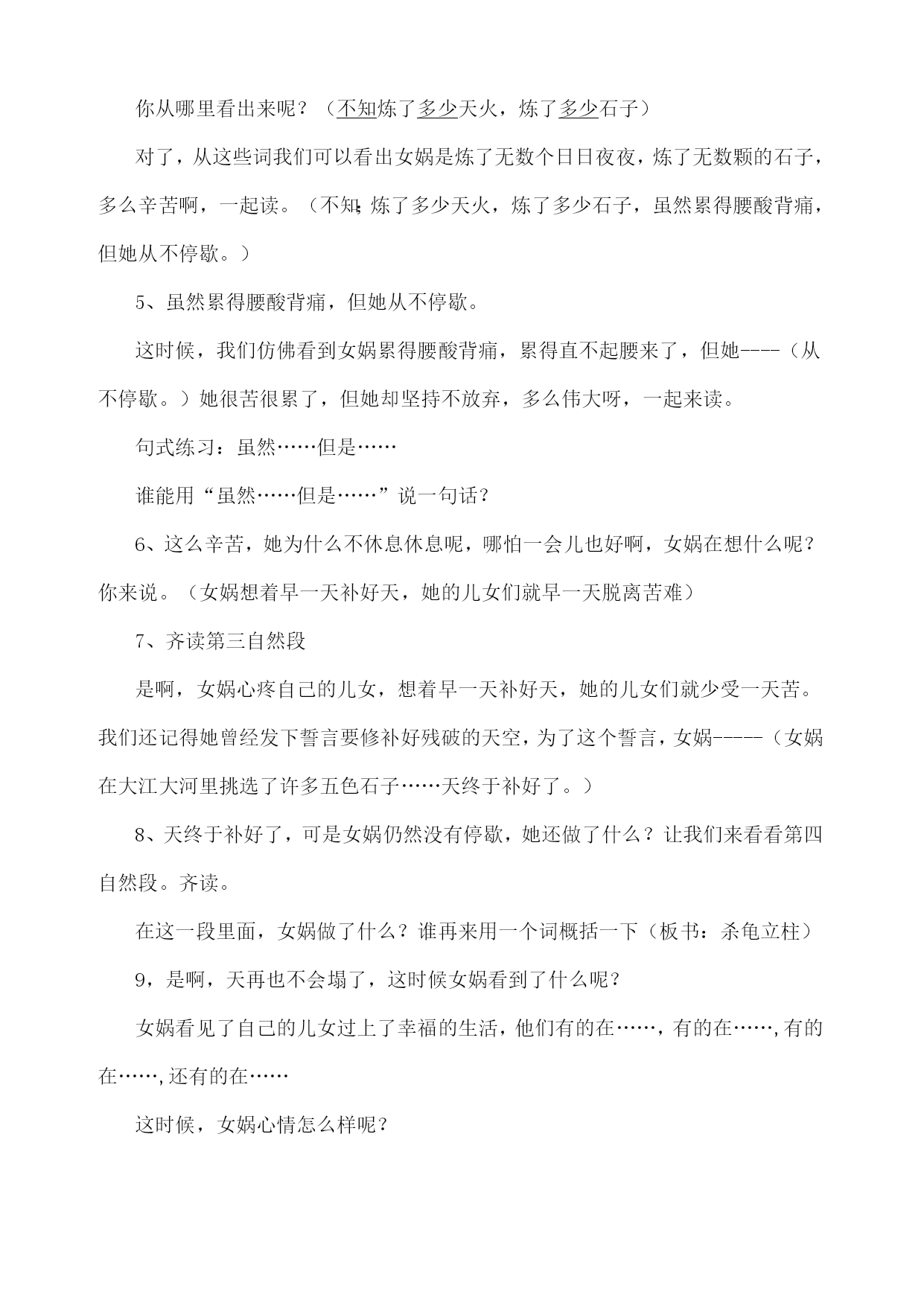 你从哪里看出来呢？（不知炼了多少天火，炼了多少石子）

对了，从这些词我们可以看出女娲是炼了无数个日日夜夜，炼了无数颗的石子，多么辛苦啊，一起读。（不知;炼了多少天火，炼了多少石子，虽然累得腰酸背痛，但她从不停歇。）

5、虽然累得腰酸背痛，但她从不停歇。

这时候，我们仿佛看到女娲累得腰酸背痛，累得直不起腰来了，但她----（从不停歇。）她很苦很累了，但她却坚持不放弃，多么伟大呀，一起来读。

句式练习：虽然……但是……

谁能用“虽然……但是……”说一句话？

6、这么辛苦，她为什么不休息休息呢，哪怕一会儿也好啊，女娲在想什么呢？你来说。（女娲想着早一天补好天，她的儿女们就早一天脱离苦难）

7、齐读第三自然段

是啊，女娲心疼自己的儿女，想着早一天补好天，她的儿女们就少受一天苦。我们还记得她曾经发下誓言要修补好残破的天空，为了这个誓言，女娲-----（女娲在大江大河里挑选了许多五色石子……天终于补好了。）

8、天终于补好了，可是女娲仍然没有停歇，她还做了什么？让我们来看看第四自然段。齐读。

在这一段里面，女娲做了什么？谁再来用一个词概括一下（板书：杀龟立柱）

9，是啊，天再也不会塌了，这时候女娲看到了什么呢？

女娲看见了自己的儿女过上了幸福的生活，他们有的在……，有的在……,有的在……,还有的在……

这时候，女娲心情怎么样呢？